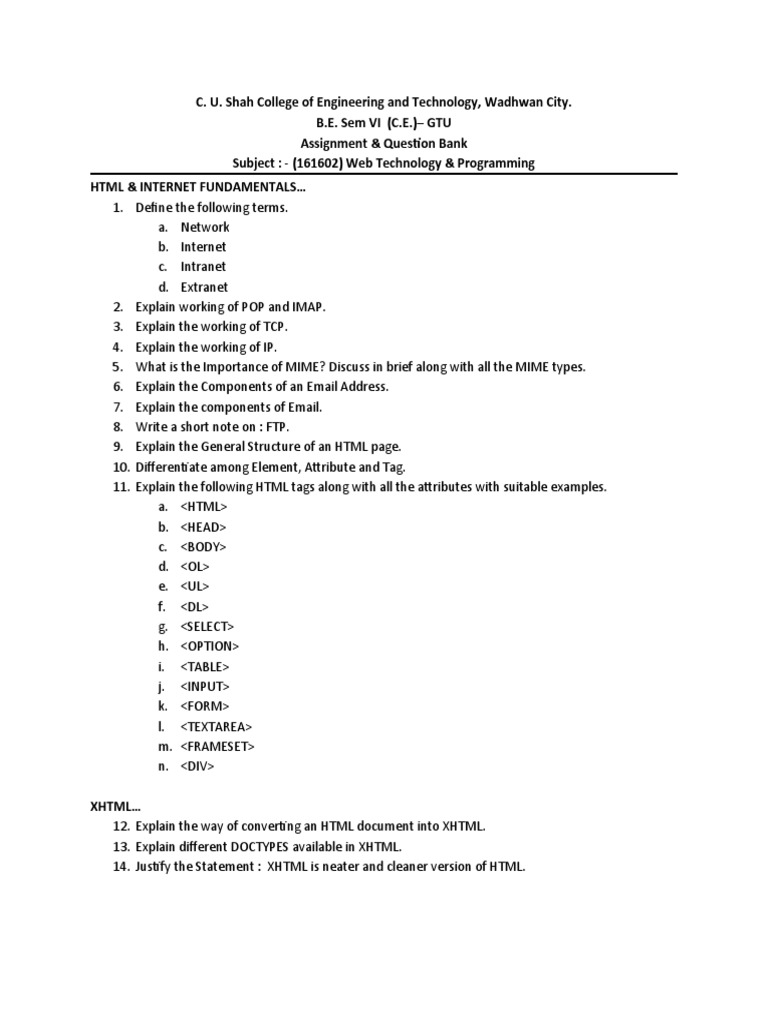 C. U. Shah College of Engineering and Technology, Wadhwan City.
B.E. Sem VI (C.E.)– GTU
Assignment & Question Bank
Subject : - (161602) Web Technology & Programming

HTML & INTERNET FUNDAMENTALS…

1. Define the following terms.
a. Network
b. Internet
c. Intranet
d. Extranet
2. Explain working of POP and IMAP.
3. Explain the working of TCP.
4. Explain the working of IP.
5. What is the Importance of MIME? Discuss in brief along with all the MIME types.
6. Explain the Components of an Email Address.
7. Explain the components of Email.
8. Write a short note on : FTP.
9. Explain the General Structure of an HTML page.
10. Differentiate among Element, Attribute and Tag.
11. Explain the following HTML tags along with all the attributes with suitable examples.
a. <HTML>
b. <HEAD>
c. <BODY>
d. <OL>
e. <UL>
f. <DL>
g. <SELECT>
h. <OPTION>
i. <TABLE>
j. <INPUT>
k. <FORM>
l. <TEXTAREA>
m. <FRAMESET>
n. <DIV>

XHTML…

12. Explain the way of converting an HTML document into XHTML.
13. Explain different DOCTYPES available in XHTML.
14. Justify the Statement : XHTML is neater and cleaner version of HTML.